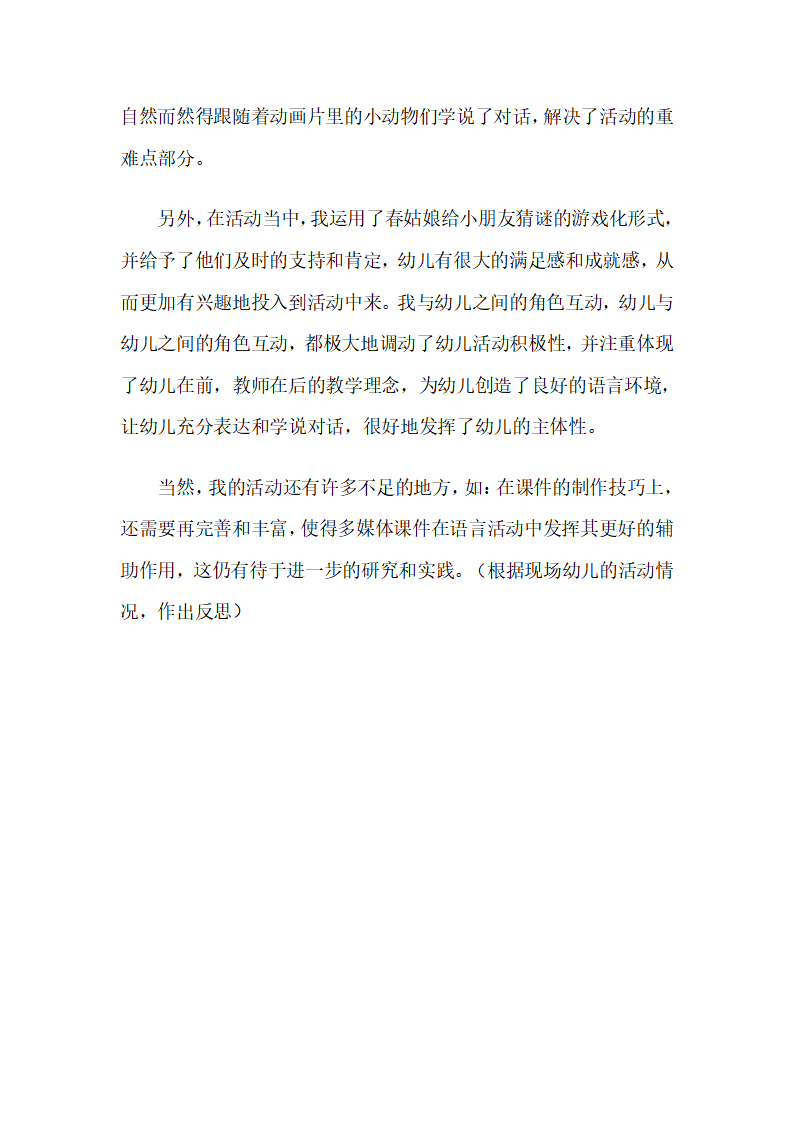 自然而然得跟随着动画片里的小动物们学说了对话，解决了活动的重难点部分。

另外，在活动当中，我运用了春姑娘给小朋友猜谜的游戏化形式，并给予了他们及时的支持和肯定，幼儿有很大的满足感和成就感，从而更加有兴趣地投入到活动中来。我与幼儿之间的角色互动，幼儿与幼儿之间的角色互动，都极大地调动了幼儿活动积极性，并注重体现了幼儿在前，教师在后的教学理念，为幼儿创造了良好的语言环境，让幼儿充分表达和学说对话，很好地发挥了幼儿的主体性。

当然，我的活动还有许多不足的地方，如：在课件的制作技巧上，还需要再完善和丰富，使得多媒体课件在语言活动中发挥其更好的辅助作用，这仍有待于进一步的研究和实践。（根据现场幼儿的活动情况，作出反思）